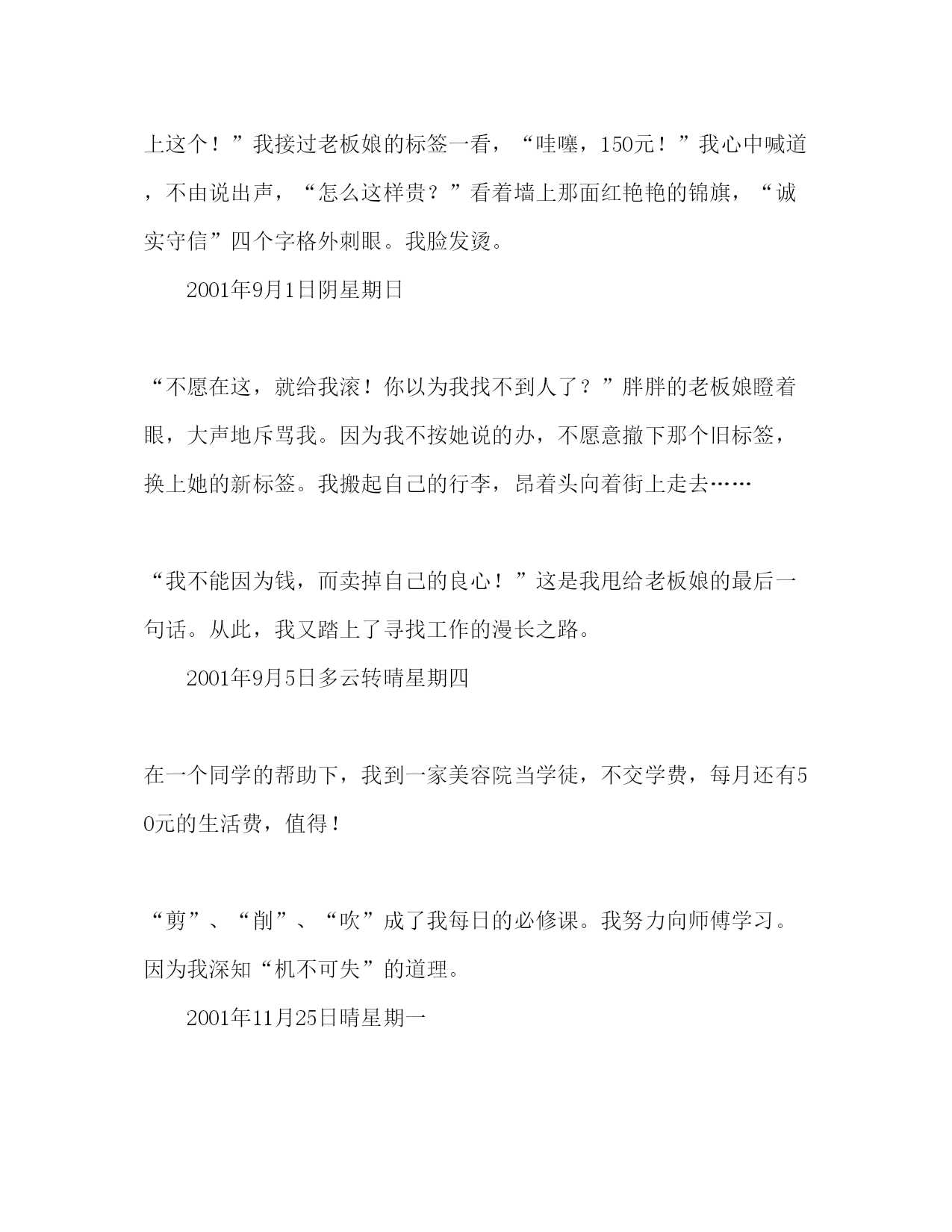 上这个！”我接过老板娘的标签一看，“哇噻，150元！”我心中喊道，不由说出声，“怎么这样贵？”看着墙上那面红艳艳的锦旗，“诚实守信”四个字格外刺眼。我脸发烫。

2001年9月1日阴星期日

“不愿在这，就给我滚！你以为我找不到人了？”胖胖的老板娘瞪着眼，大声地斥骂我。因为我不按她说的办，不愿意撤下那个旧标签，换上她的新标签。我搬起自己的行李，昂着头向着街上走去……

“我不能因为钱，而卖掉自己的良心！”这是我甩给老板娘的最后一句话。从此，我又踏上了寻找工作的漫长之路。

2001年9月5日多云转晴星期四

在一个同学的帮助下，我到一家美容院当学徒，不交学费，每月还有50元的生活费，值得！

“剪”、“削”、“吹”成了我每日的必修课。我努力向师傅学习。因为我深知“机不可失”的道理。

2001年11月25日晴星期一